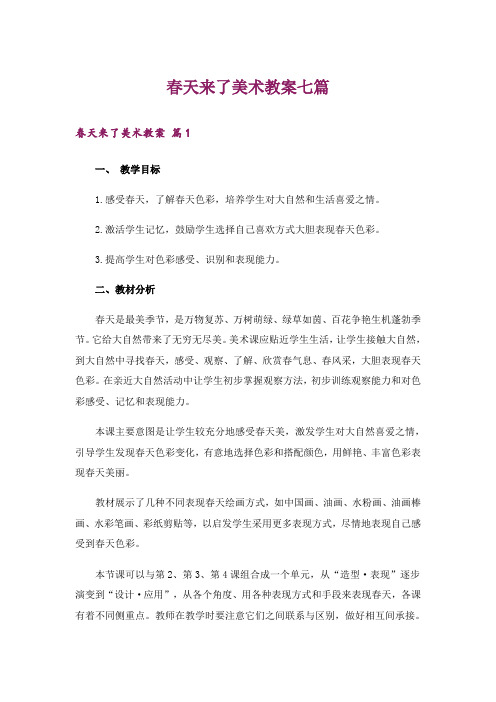 春天来了美术教案七篇

春天来了美术教案 篇1

一、 教学目标

1.感受春天，了解春天色彩，培养学生对大自然和生活喜爱之情。

2.激活学生记忆，鼓励学生选择自己喜欢方式大胆表现春天色彩。

3.提高学生对色彩感受、识别和表现能力。

二、教材分析

春天是最美季节，是万物复苏、万树萌绿、绿草如茵、百花争艳生机蓬勃季节。它给大自然带来了无穷无尽美。美术课应贴近学生生活，让学生接触大自然，到大自然中寻找春天，感受、观察、了解、欣赏春气息、春风采，大胆表现春天色彩。在亲近大自然活动中让学生初步掌握观察方法，初步训练观察能力和对色彩感受、记忆和表现能力。

本课主要意图是让学生较充分地感受春天美，激发学生对大自然喜爱之情，引导学生发现春天色彩变化，有意地选择色彩和搭配颜色，用鲜艳、丰富色彩表现春天美丽。

教材展示了几种不同表现春天绘画方式，如中国画、油画、水粉画、油画棒画、水彩笔画、彩纸剪贴等，以启发学生采用更多表现方式，尽情地表现自己感受到春天色彩。

本节课可以与第2、第3、第4课组合成一个单元，从“造型·表现”逐步演变到“设计·应用”，从各个角度、用各种表现方式和手段来表现春天，各课有着不同侧重点。教师在教学时要注意它们之间联系与区别，做好相互间承接。